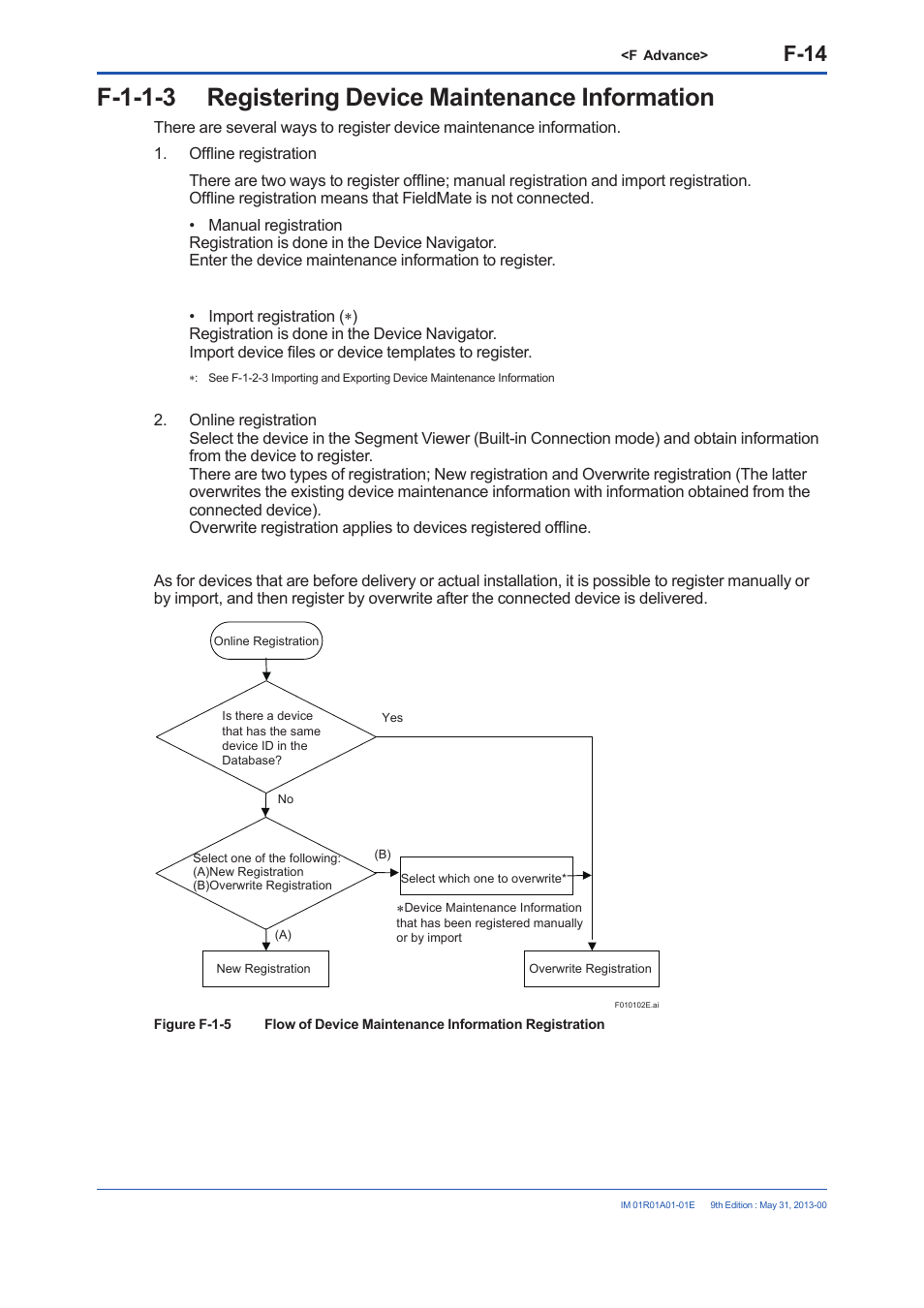 <F Advance> F-14

F-1-1-3 Registering Device Maintenance Information

There are several ways to register device maintenance information.

1. Offline registration

There are two ways to register offline; manual registration and import registration. Offline registration means that FieldMate is not connected.

• Manual registration
Registration is done in the Device Navigator.
Enter the device maintenance information to register.

• Import registration (∗)
Registration is done in the Device Navigator.
Import device files or device templates to register.

∗: See F-1-2-3 Importing and Exporting Device Maintenance Information

2. Online registration
Select the device in the Segment Viewer (Built-in Connection mode) and obtain information from the device to register.
There are two types of registration; New registration and Overwrite registration (The latter overwrites the existing device maintenance information with information obtained from the connected device).
Overwrite registration applies to devices registered offline.

As for devices that are before delivery or actual installation, it is possible to register manually or by import, and then register by overwrite after the connected device is delivered.

Online Registration

Is there a device that has the same device ID in the Database?

Yes

No

Select one of the following:
(A)New Registration
(B)Overwrite Registration

(B)

Select which one to overwrite*

∗Device Maintenance Information that has been registered manually or by import

(A)

New Registration

Overwrite Registration

F010102E.ai

Figure F-1-5 Flow of Device Maintenance Information Registration

IM 01R01A01-01E 9th Edition : May 31, 2013-00